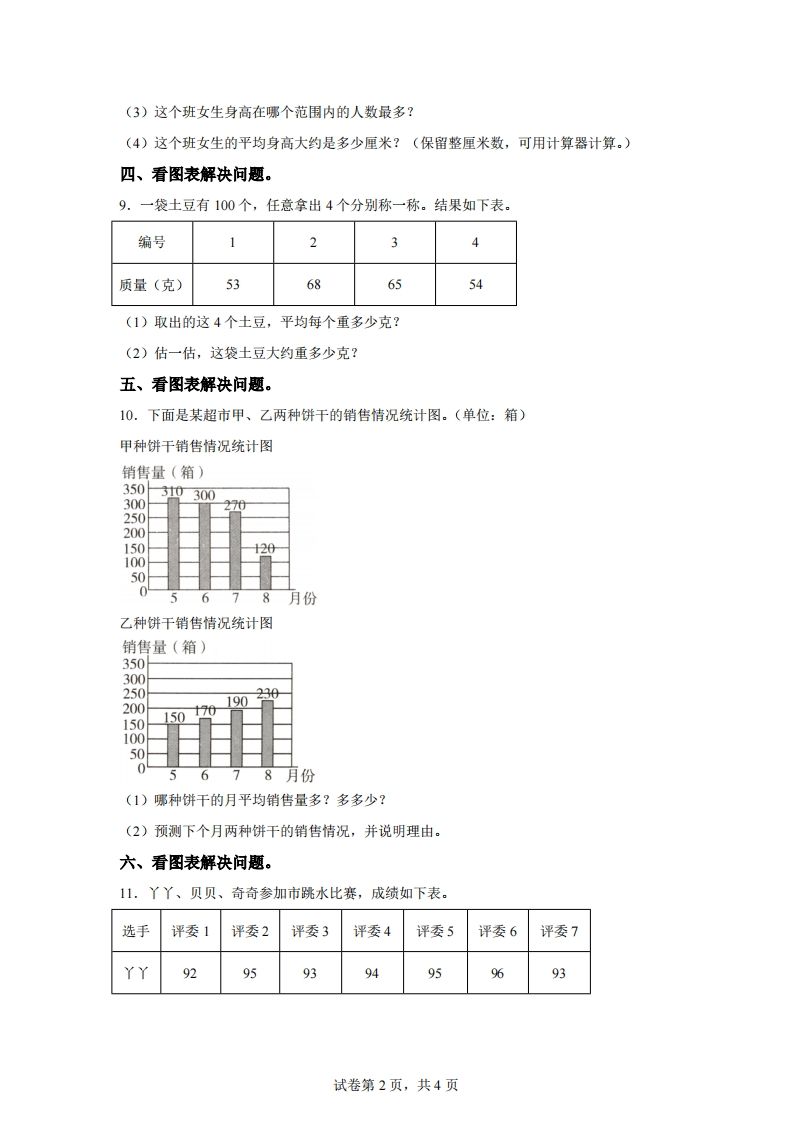 （3）这个班女生身高在哪个范围内的人数最多？

（4）这个班女生的平均身高大约是多少厘米？（保留整厘米数，可用计算器计算。）

四、看图表解决问题。

9．一袋土豆有 100 个，任意拿出 4 个分别称一称。结果如下表。

| 编号 | 1 | 2 | 3 | 4 |
|---|---|---|---|---|
| 质量（克） | 53 | 68 | 65 | 54 |

（1）取出的这 4 个土豆，平均每个重多少克？

（2）估一估，这袋土豆大约重多少克？

五、看图表解决问题。

10．下面是某超市甲、乙两种饼干的销售情况统计图。（单位：箱）

甲种饼干销售情况统计图

销售量（箱）
350
300
250
200
150
100
50
0
310 300 270 120
5 6 7 8 月份

乙种饼干销售情况统计图

销售量（箱）
350
300
250
200
150
100
50
0
150 170 190 230
5 6 7 8 月份

（1）哪种饼干的月平均销售量多？多多少？

（2）预测下个月两种饼干的销售情况，并说明理由。

六、看图表解决问题。

11．丫丫、贝贝、奇奇参加市跳水比赛，成绩如下表。

| 选手 | 评委 1 | 评委 2 | 评委 3 | 评委 4 | 评委 5 | 评委 6 | 评委 7 |
|---|---|---|---|---|---|---|---|
| 丫丫 | 92 | 95 | 93 | 94 | 95 | 96 | 93 |

试卷第 2 页，共 4 页